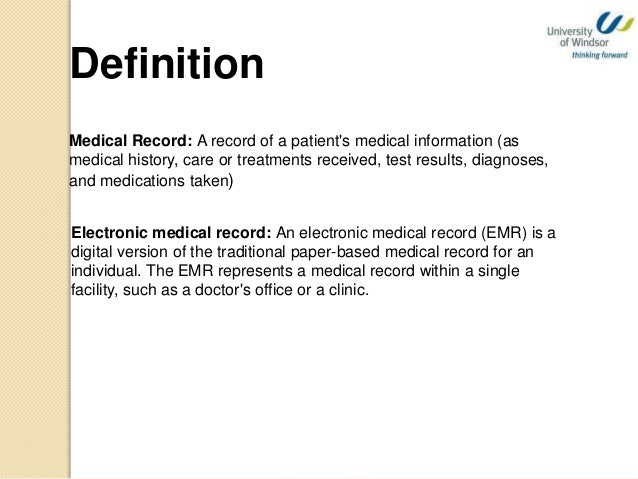 University of Windsor
thinking forward

Definition

Medical Record: A record of a patient's medical information (as medical history, care or treatments received, test results, diagnoses, and medications taken)

Electronic medical record: An electronic medical record (EMR) is a digital version of the traditional paper-based medical record for an individual. The EMR represents a medical record within a single facility, such as a doctor's office or a clinic.